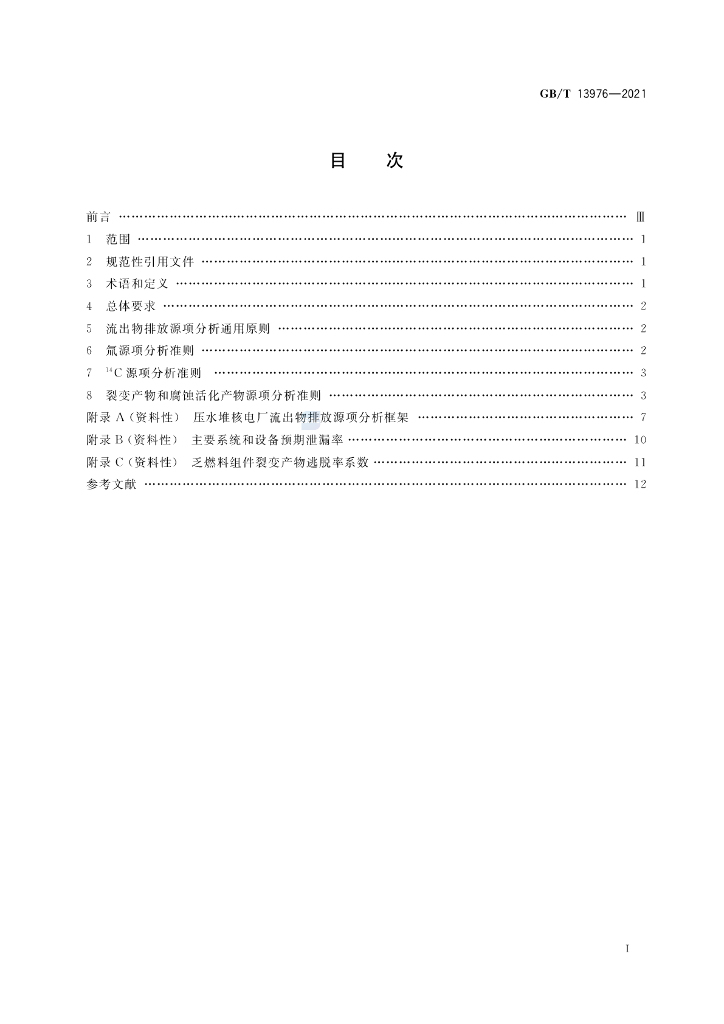 GB/T 13976—2021

目次

前言 Ⅲ

1 范围 1

2 规范性引用文件 1

3 术语和定义 1

4 总体要求 2

5 流出物排放源项分析通用原则 2

6 氚源项分析准则 2

7 $^{14}C$源项分析准则 3

8 裂变产物和腐蚀活化产物源项分析准则 3

附录A(资料性) 压水堆核电厂流出物排放源项分析框架 7

附录B(资料性) 主要系统和设备预期泄漏率 10

附录C(资料性) 乏燃料组件裂变产物逃脱率系数 11

参考文献 12

I